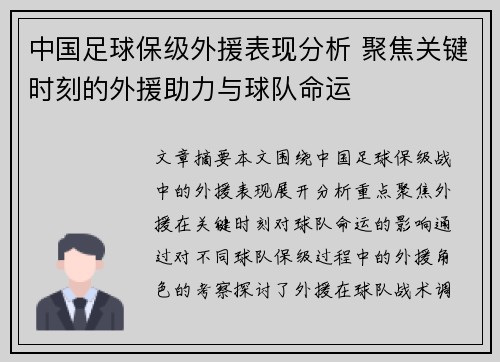 中国足球保级外援表现分析 聚焦关键时刻的外援助力与球队命运

文章摘要本文围绕中国足球保级战中的外援表现展开分析重点聚焦外援在关键时刻对球队命运的影响通过对不同球队保级过程中的外援角色的考察探讨了外援在球队战术调